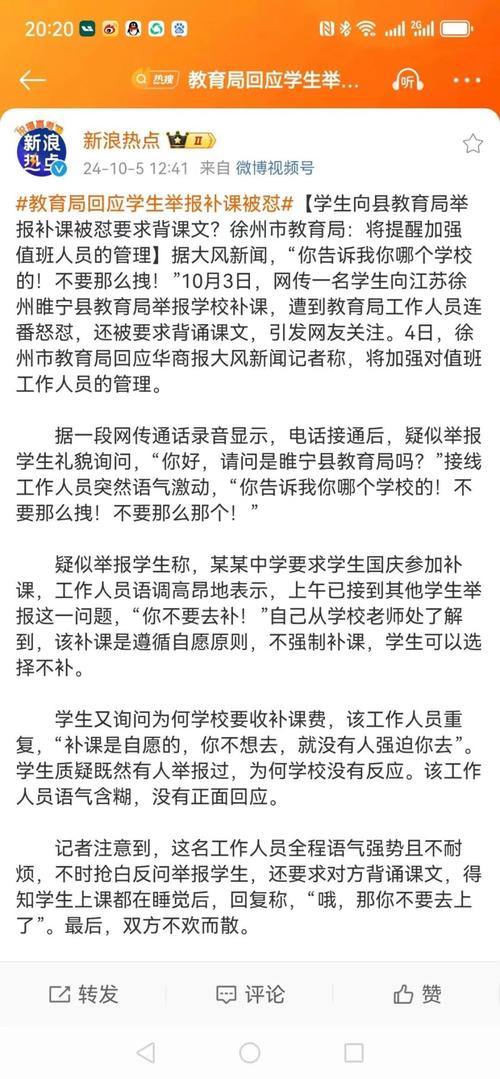 20:20

热搜 教育局回应学生举...

听

新浪热点

新浪热点 II
24-10-5 12:41 来自 微博视频号

#教育局回应学生举报补课被怼#【学生向县教育局举报补课被怼要求背课文？徐州市教育局：将提醒加强值班人员的管理】据大风新闻，“你告诉我你哪个学校的！不要那么拽！”10月3日，网传一名学生向江苏徐州睢宁县教育局举报学校补课，遭到教育局工作人员连番怒怼，还被要求背诵课文，引发网友关注。4日，徐州市教育局回应华商报大风新闻记者称，将加强对值班工作人员的管理。

据一段网传通话录音显示，电话接通后，疑似举报学生礼貌询问，“你好，请问是睢宁县教育局吗？”接线工作人员突然语气激动，“你告诉我你哪个学校的！不要那么拽！不要那么那个！”

疑似举报学生称，某某中学要求学生国庆参加补课，工作人员语调高昂地表示，上午已接到其他学生举报这一问题，“你不要去补！”自己从学校老师处了解到，该补课是遵循自愿原则，不强制补课，学生可以选择不补。

学生又询问为何学校要收补课费，该工作人员重复，“补课是自愿的，你不想去，就没有人强迫你去”。学生质疑既然有人举报过，为何学校没有反应。该工作人员语气含糊，没有正面回应。

记者注意到，这名工作人员全程语气强势且不耐烦，不时抢白反问举报学生，还要求对方背诵课文，得知学生上课都在睡觉后，回复称，“哦，那你不要去上了”。最后，双方不欢而散。

转发 评论 赞